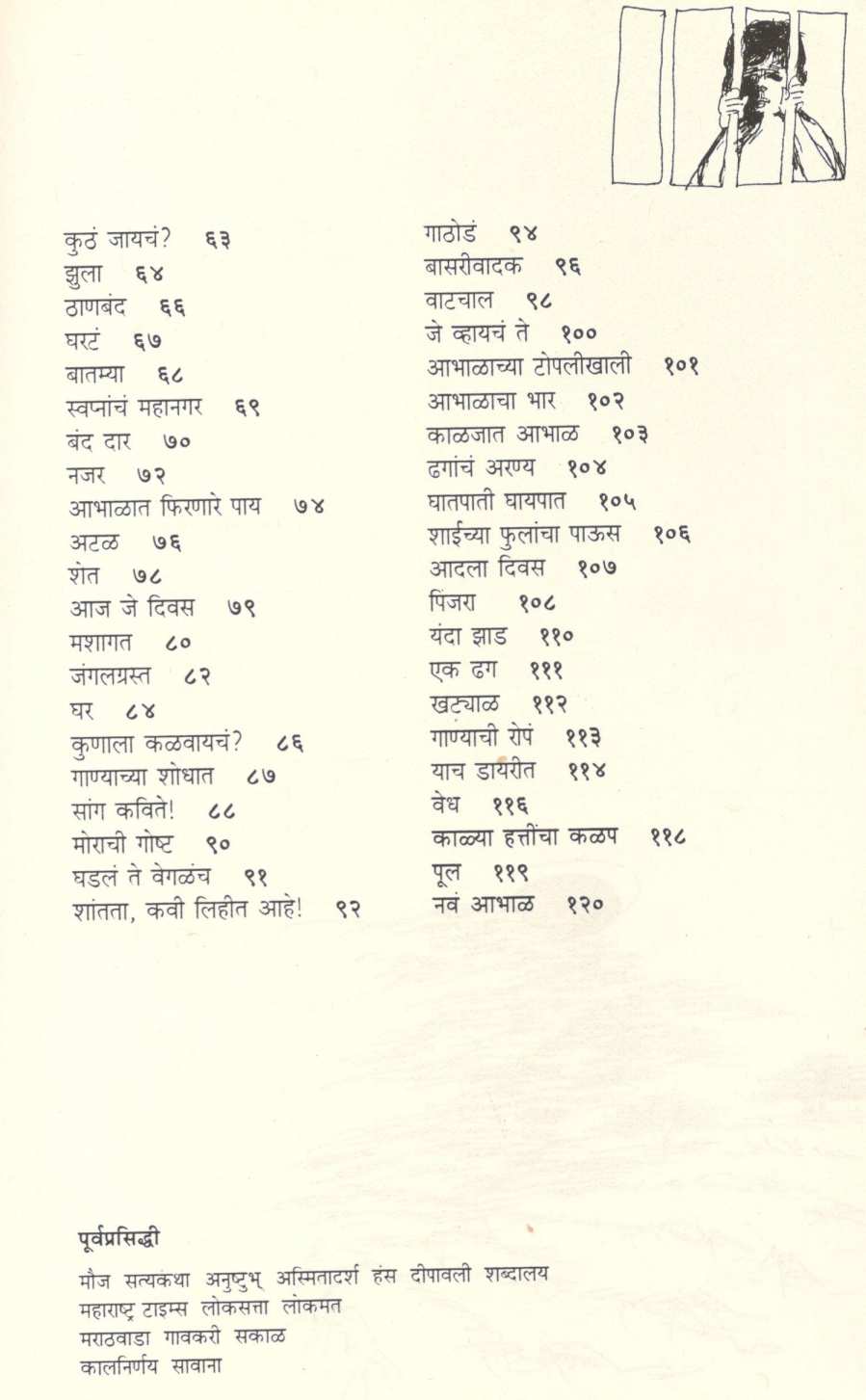 कुठं जायचं? ६३
झुला ६४
ठाणबंद ६६
घरटं ६७
बातम्या ६८
स्वप्नांचं महानगर ६९
बंद दार ७०
नजर ७२
आभाळात फिरणारे पाय ७४
अटळ ७६
शेत ७८
आज जे दिवस ७९
मशागत ८०
जंगलग्रस्त ८२
घर ८४
कुणाला कळवायचं? ८६
गाण्याच्या शोधात ८७
सांग कविते! ८८
मोराची गोष्ट ९०
घडलं ते वेगळंच ९१
शांतता, कवी लिहीत आहे! ९२

गाठोडं ९४
बासरीवादक ९६
वाटचाल ९८
जे व्हायचं ते १००
आभाळाच्या टोपलीखाली १०१
आभाळाचा भार १०२
काळजात आभाळ १०३
ढगांचं अरण्य १०४
घातपाती घायपात १०५
शाईच्या फुलांचा पाऊस १०६
आदला दिवस १०७
पिंजरा १०८
यंदा झाड ११०
एक ढग १११
खट्याळ ११२
गाण्याची रोपं ११३
याच डायरीत ११४
वेध ११६
काळ्या हत्तींचा कळप ११८
पूल ११९
नवं आभाळ १२०

पूर्वप्रसिद्धी
मौज सत्यकथा अनुष्टुभ् अस्मितादर्श हंस दीपावली शब्दालय
महाराष्ट्र टाइम्स लोकसत्ता लोकमत
मराठवाडा गावकरी सकाळ
कालनिर्णय सावाना